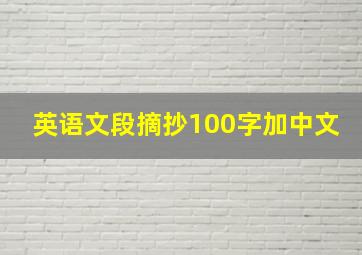 英语文段摘抄100字加中文